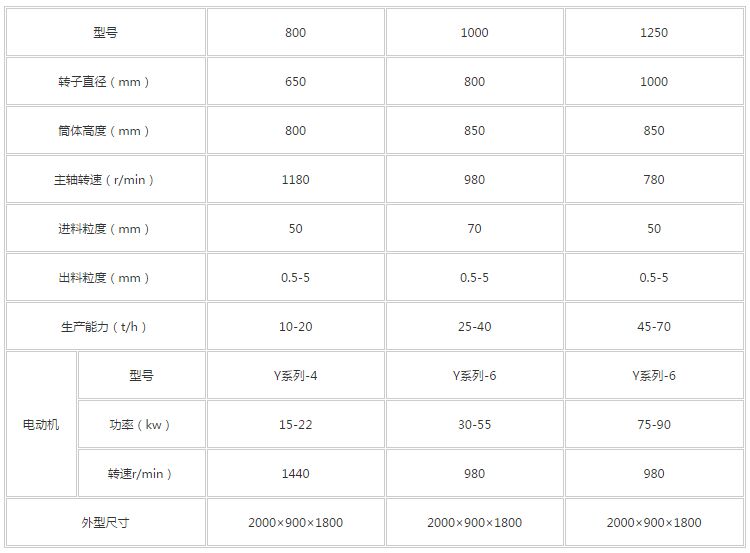 | 型号 |  | 800 | 1000 | 1250 |
|---|---|---|---|---|
| 转子直径（mm） |  | 650 | 800 | 1000 |
| 筒体高度（mm） |  | 800 | 850 | 850 |
| 主轴转速（r/min） |  | 1180 | 980 | 780 |
| 进料粒度（mm） |  | 50 | 70 | 50 |
| 出料粒度（mm） |  | 0.5-5 | 0.5-5 | 0.5-5 |
| 生产能力（t/h） |  | 10-20 | 25-40 | 45-70 |
| 电动机 | 型号 | Y系列-4 | Y系列-6 | Y系列-6 |
|  | 功率（kw） | 15-22 | 30-55 | 75-90 |
|  | 转速r/min） | 1440 | 980 | 980 |
| 外型尺寸 |  | 2000×900×1800 | 2000×900×1800 | 2000×900×1800 |